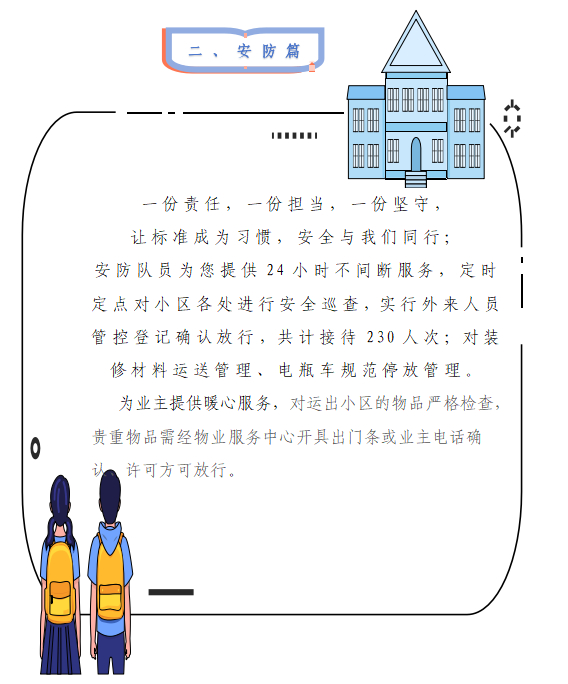 二、安防篇

一份责任，一份担当，一份坚守，
让标准成为习惯，安全与我们同行；
安防队员为您提供24小时不间断服务，定时定点对小区各处进行安全巡查，实行外来人员管控登记确认放行，共计接待230人次；对装修材料运送管理、电瓶车规范停放管理。

为业主提供暖心服务，对运出小区的物品严格检查，贵重物品需经物业服务中心开具出门条或业主电话确认，许可方可放行。